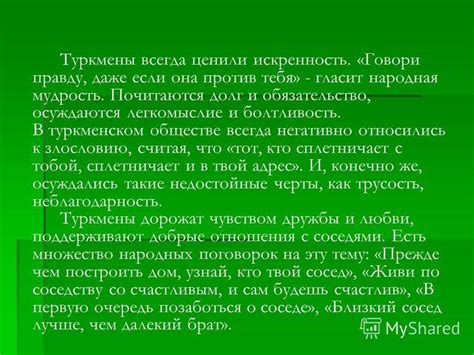 Туркмены всегда ценили искренность. «Говори правду, даже если она против тебя» - гласит народная мудрость. Почитаются долг и обязательство, осуждаются легкомыслие и болтливость.
В туркменском обществе всегда негативно относились к злословию, считая, что «тот, кто сплетничает с тобой, сплетничает и в твой адрес». И, конечно же, осуждались такие недостойные черты, как трусость, неблагодарность.

Туркмены дорожат чувством дружбы и любви, поддерживают добрые отношения с соседями. Есть множество народных поговорок на эту тему: «Прежде чем построить дом, узнай, кто твой сосед», «Живи по соседству со счастливым, и сам будешь счастлив», «В первую очередь позаботься о соседе», «Близкий сосед лучше, чем далекий брат».

MyShared